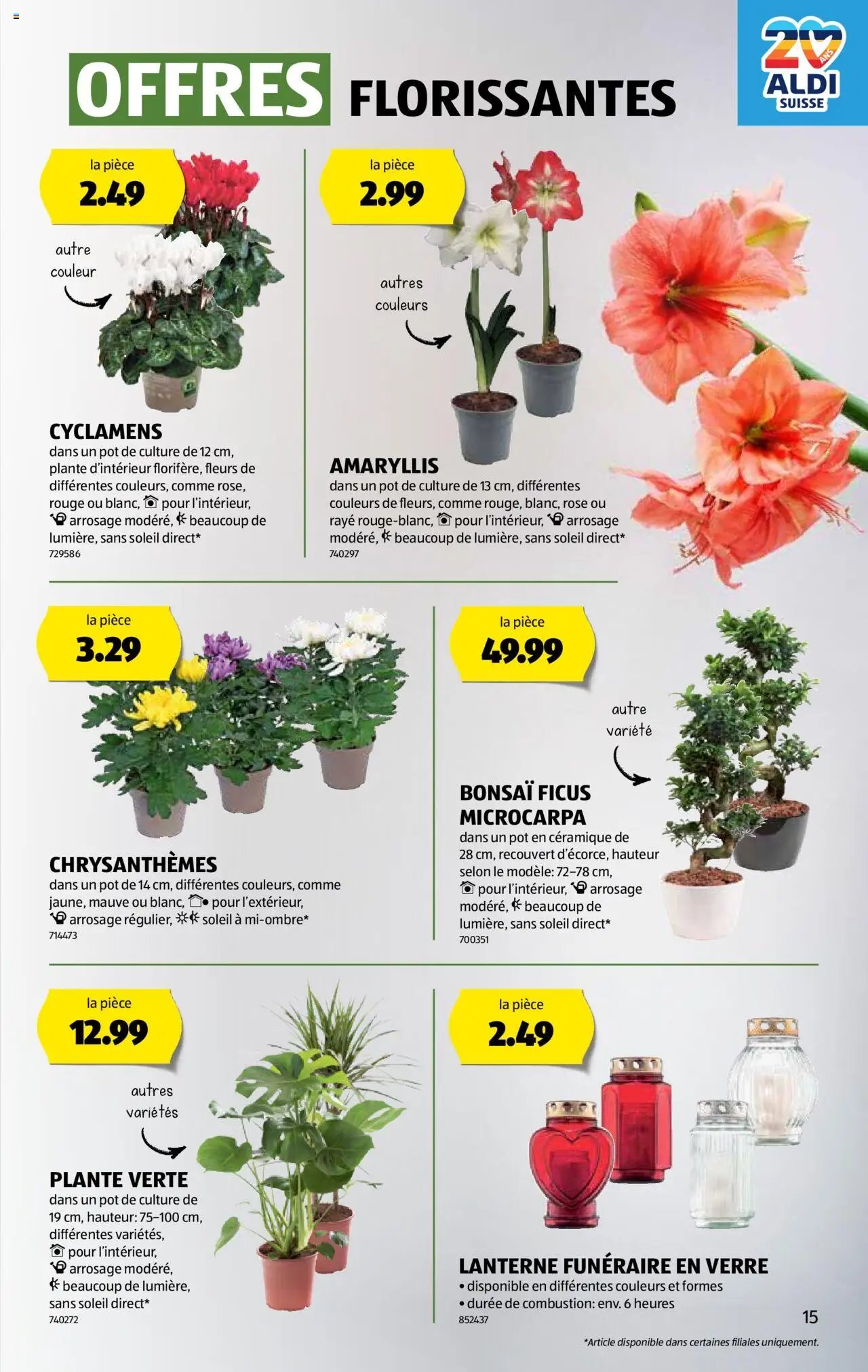 OFFRES FLORISSANTES

20 ANS ALDI SUISSE

la pièce
2.49

autre couleur

CYCLAMENS
dans un pot de culture de 12 cm, plante d'intérieur florifère, fleurs de différentes couleurs, comme rose, rouge ou blanc, pour l'intérieur, arrosage modéré, beaucoup de lumière, sans soleil direct*
729586

la pièce
2.99

autres couleurs

AMARYLLIS
dans un pot de culture de 13 cm, différentes couleurs de fleurs, comme rouge, blanc, rose ou rayé rouge-blanc, pour l'intérieur, arrosage modéré, beaucoup de lumière, sans soleil direct*
740297

la pièce
3.29

CHRYSANTHÈMES
dans un pot de 14 cm, différentes couleurs, comme jaune, mauve ou blanc, pour l'extérieur, arrosage régulier, soleil à mi-ombre*
714473

la pièce
49.99

autre variété

BONSAÏ FICUS MICROCARPA
dans un pot en céramique de 28 cm, recouvert d'écorce, hauteur selon le modèle: 72–78 cm, pour l'intérieur, arrosage modéré, beaucoup de lumière, sans soleil direct*
700351

la pièce
12.99

autres variétés

PLANTE VERTE
dans un pot de culture de 19 cm, hauteur: 75–100 cm, différentes variétés, pour l'intérieur, arrosage modéré, beaucoup de lumière, sans soleil direct*
740272

la pièce
2.49

LANTERNE FUNÉRAIRE EN VERRE
• disponible en différentes couleurs et formes
• durée de combustion: env. 6 heures
852437

15

*Article disponible dans certaines filiales uniquement.